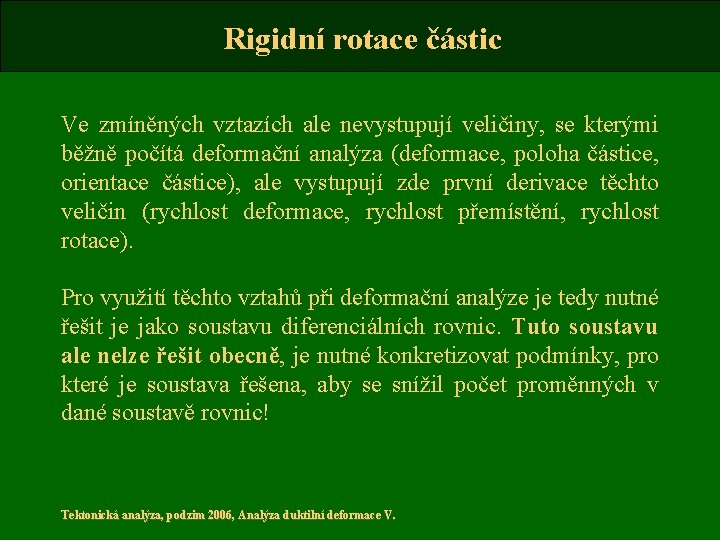 Rigidní rotace částic

Ve zmíněných vztazích ale nevystupují veličiny, se kterými běžně počítá deformační analýza (deformace, poloha částice, orientace částice), ale vystupují zde první derivace těchto veličin (rychlost deformace, rychlost přemístění, rychlost rotace).

Pro využití těchto vztahů při deformační analýze je tedy nutné řešit je jako soustavu diferenciálních rovnic. Tuto soustavu ale nelze řešit obecně, je nutné konkretizovat podmínky, pro které je soustava řešena, aby se snížil počet proměnných v dané soustavě rovnic!

Tektonická analýza, podzim 2006, Analýza duktilní deformace V.